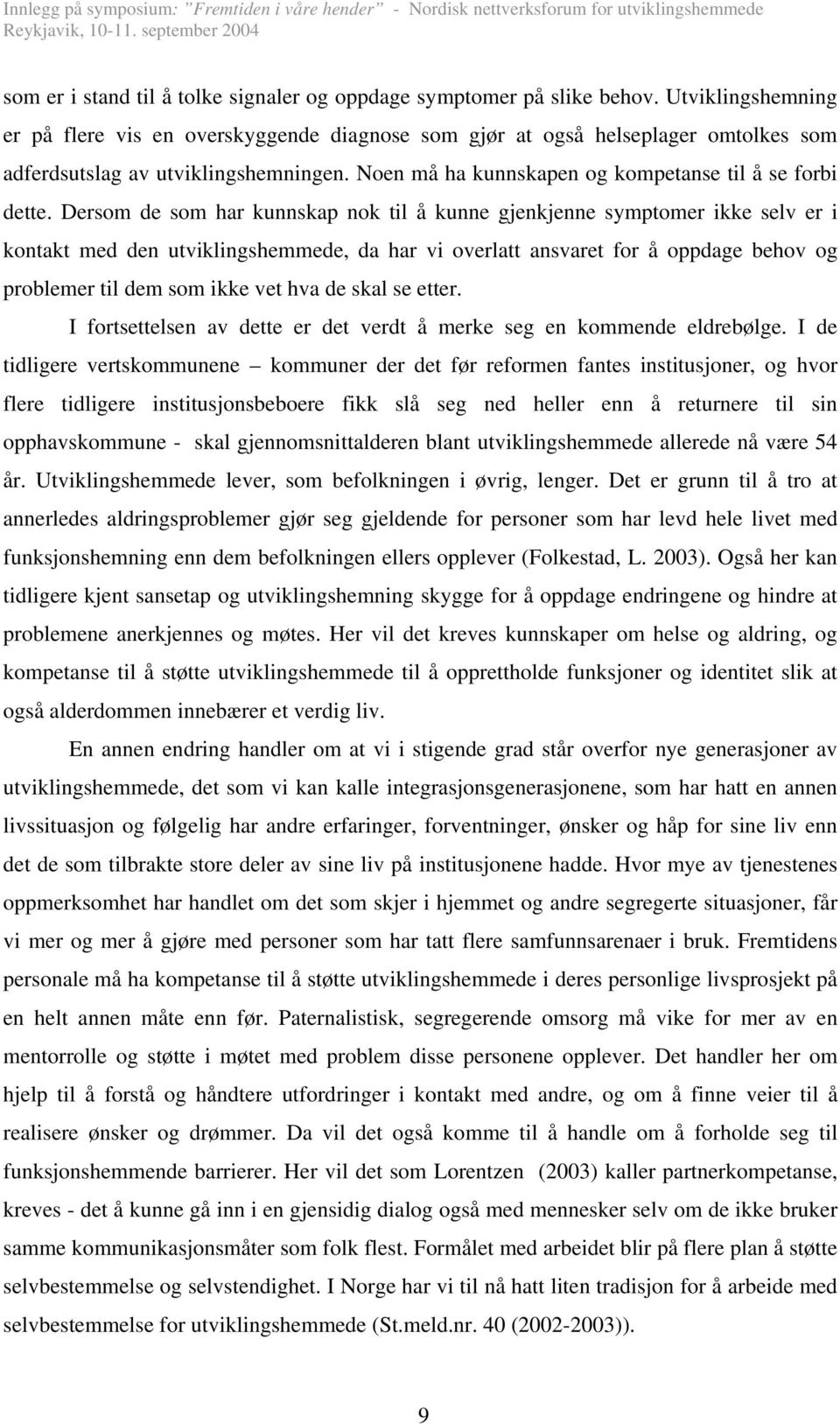 Innlegg på symposium: "Fremtiden i våre hender" - Nordisk nettverksforum for utviklingshemmede
Reykjavik, 10-11. september 2004

som er i stand til å tolke signaler og oppdage symptomer på slike behov. Utviklingshemning er på flere vis en overskyggende diagnose som gjør at også helseplager omtolkes som adferdsutslag av utviklingshemningen. Noen må ha kunnskapen og kompetanse til å se forbi dette. Dersom de som har kunnskap nok til å kunne gjenkjenne symptomer ikke selv er i kontakt med den utviklingshemmede, da har vi overlatt ansvaret for å oppdage behov og problemer til dem som ikke vet hva de skal se etter.

I fortsettelsen av dette er det verdt å merke seg en kommende eldrebølge. I de tidligere vertskommunene – kommuner der det før reformen fantes institusjoner, og hvor flere tidligere institusjonsbeboere fikk slå seg ned heller enn å returnere til sin opphavskommune - skal gjennomsnittalderen blant utviklingshemmede allerede nå være 54 år. Utviklingshemmede lever, som befolkningen i øvrig, lenger. Det er grunn til å tro at annerledes aldringsproblemer gjør seg gjeldende for personer som har levd hele livet med funksjonshemning enn dem befolkningen ellers opplever (Folkestad, L. 2003). Også her kan tidligere kjent sansetap og utviklingshemning skygge for å oppdage endringene og hindre at problemene anerkjennes og møtes. Her vil det kreves kunnskaper om helse og aldring, og kompetanse til å støtte utviklingshemmede til å opprettholde funksjoner og identitet slik at også alderdommen innebærer et verdig liv.

En annen endring handler om at vi i stigende grad står overfor nye generasjoner av utviklingshemmede, det som vi kan kalle integrasjonsgenerasjonene, som har hatt en annen livssituasjon og følgelig har andre erfaringer, forventninger, ønsker og håp for sine liv enn det de som tilbrakte store deler av sine liv på institusjonene hadde. Hvor mye av tjenestenes oppmerksomhet har handlet om det som skjer i hjemmet og andre segregerte situasjoner, får vi mer og mer å gjøre med personer som har tatt flere samfunnsarenaer i bruk. Fremtidens personale må ha kompetanse til å støtte utviklingshemmede i deres personlige livsprosjekt på en helt annen måte enn før. Paternalistisk, segregerende omsorg må vike for mer av en mentorrolle og støtte i møtet med problem disse personene opplever. Det handler her om hjelp til å forstå og håndtere utfordringer i kontakt med andre, og om å finne veier til å realisere ønsker og drømmer. Da vil det også komme til å handle om å forholde seg til funksjonshemmende barrierer. Her vil det som Lorentzen (2003) kaller partnerkompetanse, kreves - det å kunne gå inn i en gjensidig dialog også med mennesker selv om de ikke bruker samme kommunikasjonsmåter som folk flest. Formålet med arbeidet blir på flere plan å støtte selvbestemmelse og selvstendighet. I Norge har vi til nå hatt liten tradisjon for å arbeide med selvbestemmelse for utviklingshemmede (St.meld.nr. 40 (2002-2003)).

9